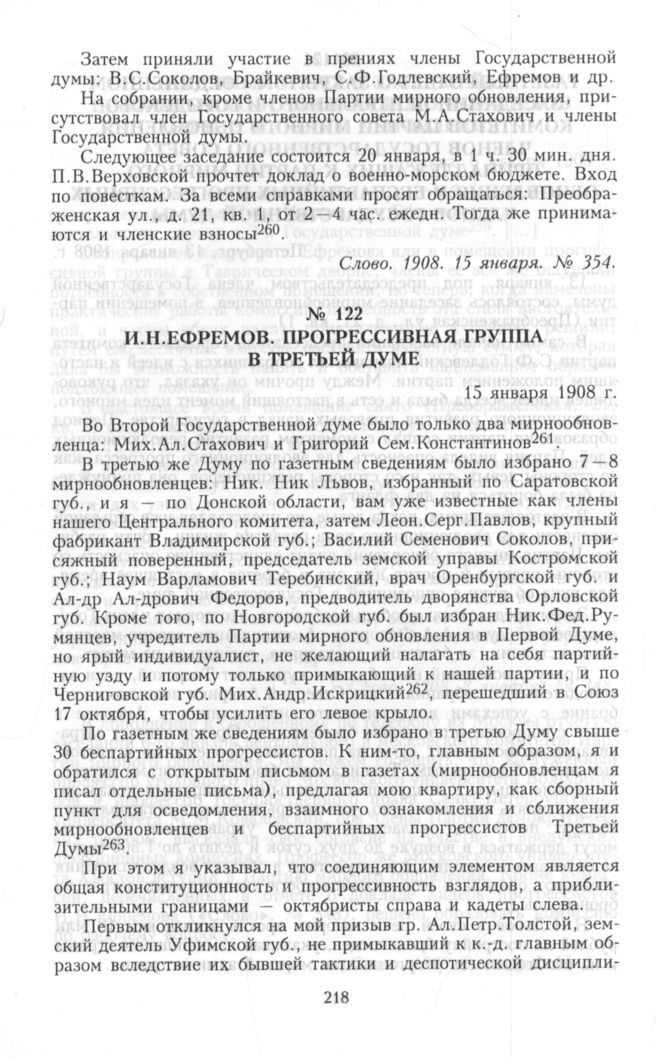 Затем приняли участие в прениях члены Государственной думы: В.С.Соколов, Брайкевич, С.Ф.Годлевский, Ефремов и др.

На собрании, кроме членов Партии мирного обновления, присутствовал член Государственного совета М.А.Стахович и члены Государственной думы.

Следующее заседание состоится 20 января, в 1 ч. 30 мин. дня. П.В.Верховской прочтет доклад о военно-морском бюджете. Вход по повесткам. За всеми справками просят обращаться: Преображенская ул., д. 21, кв. 1, от 2—4 час. ежедн. Тогда же принимаются и членские взносы$^{260}$.

Слово. 1908. 15 января. № 354.

№ 122

И.Н.ЕФРЕМОВ. ПРОГРЕССИВНАЯ ГРУППА В ТРЕТЬЕЙ ДУМЕ

15 января 1908 г.

Во Второй Государственной думе было только два мирнообновленца: Мих.Ал.Стахович и Григорий Сем.Константинов$^{261}$.

В третью же Думу по газетным сведениям было избрано 7—8 мирнообновленцев: Ник. Ник Львов, избранный по Саратовской губ., и я — по Донской области, вам уже известные как члены нашего Центрального комитета, затем Леон.Серг.Павлов, крупный фабрикант Владимирской губ.; Василий Семенович Соколов, присяжный поверенный, председатель земской управы Костромской губ.; Наум Варламович Теребинский, врач Оренбургской губ. и Ал-др Ал-дрович Федоров, предводитель дворянства Орловской губ. Кроме того, по Новгородской губ. был избран Ник.Фед.Румянцев, учредитель Партии мирного обновления в Первой Думе, но ярый индивидуалист, не желающий налагать на себя партийную узду и потому только примыкающий к нашей партии, и по Черниговской губ. Мих.Андр.Искрицкий$^{262}$, перешедший в Союз 17 октября, чтобы усилить его левое крыло.

По газетным же сведениям было избрано в третью Думу свыше 30 беспартийных прогрессистов. К ним-то, главным образом, я и обратился с открытым письмом в газетах (мирнообновленцам я писал отдельные письма), предлагая мою квартиру, как сборный пункт для осведомления, взаимного ознакомления и сближения мирнообновленцев и беспартийных прогрессистов Третьей Думы$^{263}$.

При этом я указывал, что соединяющим элементом является общая конституционность и прогрессивность взглядов, а приблизительными границами — октябристы справа и кадеты слева.

Первым откликнулся на мой призыв гр. Ал.Петр.Толстой, земский деятель Уфимской губ., не примыкавший к к.-д. главным образом вследствие их бывшей тактики и деспотической дисципли-

218